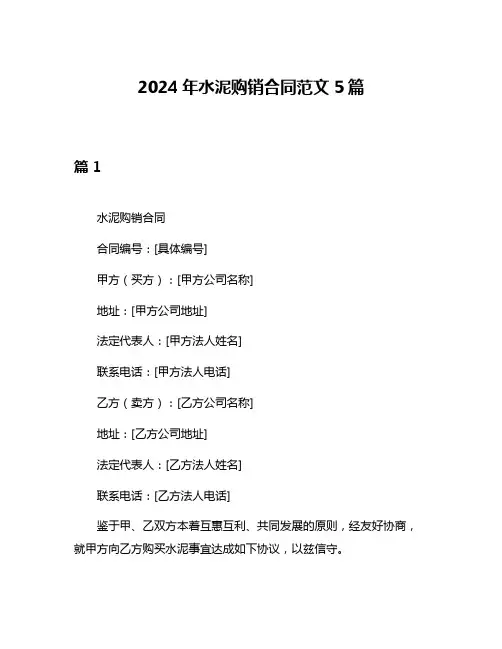 2024 年水泥购销合同范文 5 篇

篇 1

水泥购销合同

合同编号：[具体编号]

甲方（买方）：[甲方公司名称]

地址：[甲方公司地址]

法定代表人：[甲方法人姓名]

联系电话：[甲方法人电话]

乙方（卖方）：[乙方公司名称]

地址：[乙方公司地址]

法定代表人：[乙方法人姓名]

联系电话：[乙方法人电话]

鉴于甲、乙双方本着互惠互利、共同发展的原则，经友好协商，就甲方向乙方购买水泥事宜达成如下协议，以兹信守。